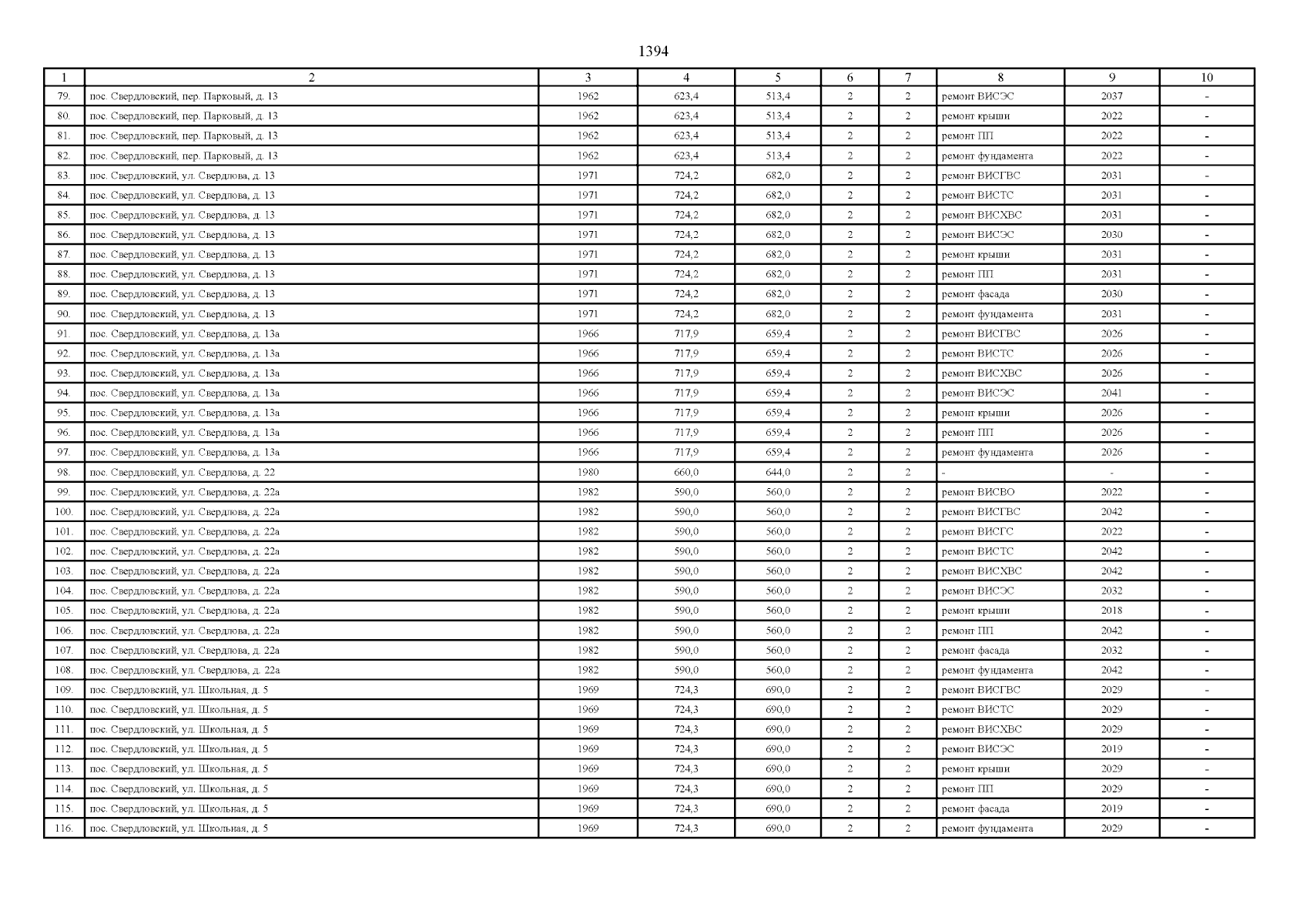 1394

| 1 | 2 | 3 | 4 | 5 | 6 | 7 | 8 | 9 | 10 |
|---|---|---|---|---|---|---|---|---|---|
| 79. | пос. Свердловский, пер. Парковый, д. 13 | 1962 | 623,4 | 513,4 | 2 | 2 | ремонт ВИСЭС | 2037 | - |
| 80. | пос. Свердловский, пер. Парковый, д. 13 | 1962 | 623,4 | 513,4 | 2 | 2 | ремонт крыши | 2022 | - |
| 81. | пос. Свердловский, пер. Парковый, д. 13 | 1962 | 623,4 | 513,4 | 2 | 2 | ремонт ПП | 2022 | - |
| 82. | пос. Свердловский, пер. Парковый, д. 13 | 1962 | 623,4 | 513,4 | 2 | 2 | ремонт фундамента | 2022 | - |
| 83. | пос. Свердловский, ул. Свердлова, д. 13 | 1971 | 724,2 | 682,0 | 2 | 2 | ремонт ВИСГВС | 2031 | - |
| 84. | пос. Свердловский, ул. Свердлова, д. 13 | 1971 | 724,2 | 682,0 | 2 | 2 | ремонт ВИСТС | 2031 | - |
| 85. | пос. Свердловский, ул. Свердлова, д. 13 | 1971 | 724,2 | 682,0 | 2 | 2 | ремонт ВИСХВС | 2031 | - |
| 86. | пос. Свердловский, ул. Свердлова, д. 13 | 1971 | 724,2 | 682,0 | 2 | 2 | ремонт ВИСЭС | 2030 | - |
| 87. | пос. Свердловский, ул. Свердлова, д. 13 | 1971 | 724,2 | 682,0 | 2 | 2 | ремонт крыши | 2031 | - |
| 88. | пос. Свердловский, ул. Свердлова, д. 13 | 1971 | 724,2 | 682,0 | 2 | 2 | ремонт ПП | 2031 | - |
| 89. | пос. Свердловский, ул. Свердлова, д. 13 | 1971 | 724,2 | 682,0 | 2 | 2 | ремонт фасада | 2030 | - |
| 90. | пос. Свердловский, ул. Свердлова, д. 13 | 1971 | 724,2 | 682,0 | 2 | 2 | ремонт фундамента | 2031 | - |
| 91. | пос. Свердловский, ул. Свердлова, д. 13а | 1966 | 717,9 | 659,4 | 2 | 2 | ремонт ВИСГВС | 2026 | - |
| 92. | пос. Свердловский, ул. Свердлова, д. 13а | 1966 | 717,9 | 659,4 | 2 | 2 | ремонт ВИСТС | 2026 | - |
| 93. | пос. Свердловский, ул. Свердлова, д. 13а | 1966 | 717,9 | 659,4 | 2 | 2 | ремонт ВИСХВС | 2026 | - |
| 94. | пос. Свердловский, ул. Свердлова, д. 13а | 1966 | 717,9 | 659,4 | 2 | 2 | ремонт ВИСЭС | 2041 | - |
| 95. | пос. Свердловский, ул. Свердлова, д. 13а | 1966 | 717,9 | 659,4 | 2 | 2 | ремонт крыши | 2026 | - |
| 96. | пос. Свердловский, ул. Свердлова, д. 13а | 1966 | 717,9 | 659,4 | 2 | 2 | ремонт ПП | 2026 | - |
| 97. | пос. Свердловский, ул. Свердлова, д. 13а | 1966 | 717,9 | 659,4 | 2 | 2 | ремонт фундамента | 2026 | - |
| 98. | пос. Свердловский, ул. Свердлова, д. 22 | 1980 | 660,0 | 644,0 | 2 | 2 | - | - | - |
| 99. | пос. Свердловский, ул. Свердлова, д. 22а | 1982 | 590,0 | 560,0 | 2 | 2 | ремонт ВИСВО | 2022 | - |
| 100. | пос. Свердловский, ул. Свердлова, д. 22а | 1982 | 590,0 | 560,0 | 2 | 2 | ремонт ВИСГВС | 2042 | - |
| 101. | пос. Свердловский, ул. Свердлова, д. 22а | 1982 | 590,0 | 560,0 | 2 | 2 | ремонт ВИСГС | 2022 | - |
| 102. | пос. Свердловский, ул. Свердлова, д. 22а | 1982 | 590,0 | 560,0 | 2 | 2 | ремонт ВИСТС | 2042 | - |
| 103. | пос. Свердловский, ул. Свердлова, д. 22а | 1982 | 590,0 | 560,0 | 2 | 2 | ремонт ВИСХВС | 2042 | - |
| 104. | пос. Свердловский, ул. Свердлова, д. 22а | 1982 | 590,0 | 560,0 | 2 | 2 | ремонт ВИСЭС | 2032 | - |
| 105. | пос. Свердловский, ул. Свердлова, д. 22а | 1982 | 590,0 | 560,0 | 2 | 2 | ремонт крыши | 2018 | - |
| 106. | пос. Свердловский, ул. Свердлова, д. 22а | 1982 | 590,0 | 560,0 | 2 | 2 | ремонт ПП | 2042 | - |
| 107. | пос. Свердловский, ул. Свердлова, д. 22а | 1982 | 590,0 | 560,0 | 2 | 2 | ремонт фасада | 2032 | - |
| 108. | пос. Свердловский, ул. Свердлова, д. 22а | 1982 | 590,0 | 560,0 | 2 | 2 | ремонт фундамента | 2042 | - |
| 109. | пос. Свердловский, ул. Школьная, д. 5 | 1969 | 724,3 | 690,0 | 2 | 2 | ремонт ВИСГВС | 2029 | - |
| 110. | пос. Свердловский, ул. Школьная, д. 5 | 1969 | 724,3 | 690,0 | 2 | 2 | ремонт ВИСТС | 2029 | - |
| 111. | пос. Свердловский, ул. Школьная, д. 5 | 1969 | 724,3 | 690,0 | 2 | 2 | ремонт ВИСХВС | 2029 | - |
| 112. | пос. Свердловский, ул. Школьная, д. 5 | 1969 | 724,3 | 690,0 | 2 | 2 | ремонт ВИСЭС | 2019 | - |
| 113. | пос. Свердловский, ул. Школьная, д. 5 | 1969 | 724,3 | 690,0 | 2 | 2 | ремонт крыши | 2029 | - |
| 114. | пос. Свердловский, ул. Школьная, д. 5 | 1969 | 724,3 | 690,0 | 2 | 2 | ремонт ПП | 2029 | - |
| 115. | пос. Свердловский, ул. Школьная, д. 5 | 1969 | 724,3 | 690,0 | 2 | 2 | ремонт фасада | 2019 | - |
| 116. | пос. Свердловский, ул. Школьная, д. 5 | 1969 | 724,3 | 690,0 | 2 | 2 | ремонт фундамента | 2029 | - |